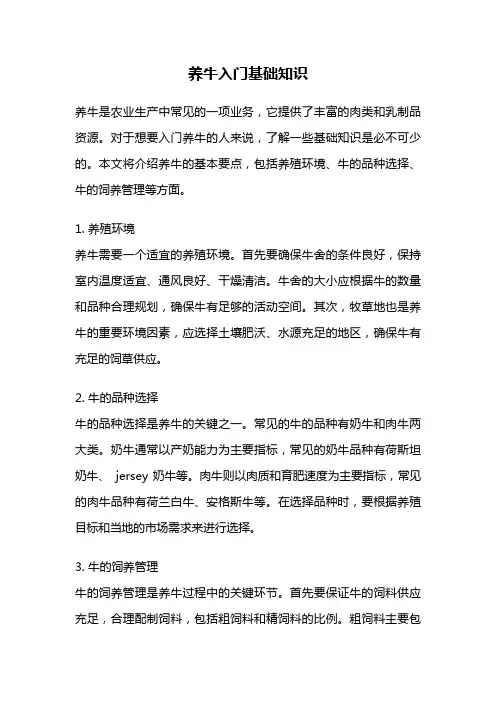 养牛入门基础知识

养牛是农业生产中常见的一项业务，它提供了丰富的肉类和乳制品资源。对于想要入门养牛的人来说，了解一些基础知识是必不可少的。本文将介绍养牛的基本要点，包括养殖环境、牛的品种选择、牛的饲养管理等方面。

1. 养殖环境
养牛需要一个适宜的养殖环境。首先要确保牛舍的条件良好，保持室内温度适宜、通风良好、干燥清洁。牛舍的大小应根据牛的数量和品种合理规划，确保牛有足够的活动空间。其次，牧草地也是养牛的重要环境因素，应选择土壤肥沃、水源充足的地区，确保牛有充足的饲草供应。

2. 牛的品种选择
牛的品种选择是养牛的关键之一。常见的牛的品种有奶牛和肉牛两大类。奶牛通常以产奶能力为主要指标，常见的奶牛品种有荷斯坦奶牛、 jersey 奶牛等。肉牛则以肉质和育肥速度为主要指标，常见的肉牛品种有荷兰白牛、安格斯牛等。在选择品种时，要根据养殖目标和当地的市场需求来进行选择。

3. 牛的饲养管理
牛的饲养管理是养牛过程中的关键环节。首先要保证牛的饲料供应充足，合理配制饲料，包括粗饲料和精饲料的比例。粗饲料主要包